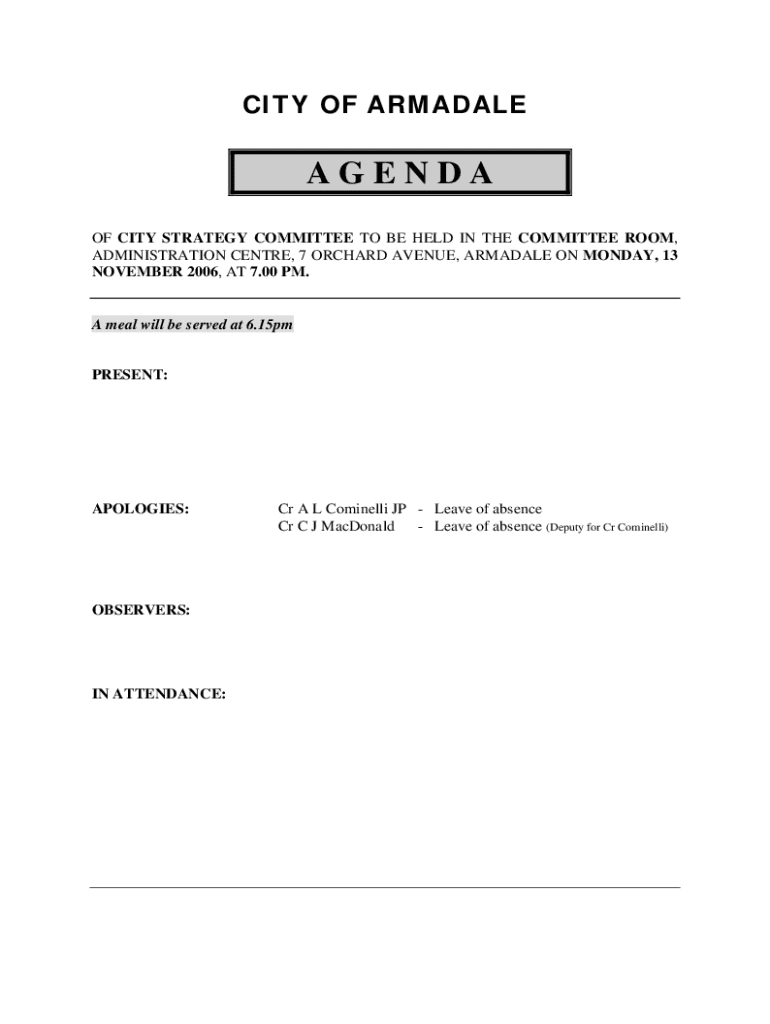 CITY OF ARMADALE

AGENDA

OF CITY STRATEGY COMMITTEE TO BE HELD IN THE COMMITTEE ROOM, ADMINISTRATION CENTRE, 7 ORCHARD AVENUE, ARMADALE ON MONDAY, 13 NOVEMBER 2006, AT 7.00 PM.

A meal will be served at 6.15pm

PRESENT:

APOLOGIES:

Cr A L Cominelli JP - Leave of absence
Cr C J MacDonald - Leave of absence (Deputy for Cr Cominelli)

OBSERVERS:

IN ATTENDANCE: